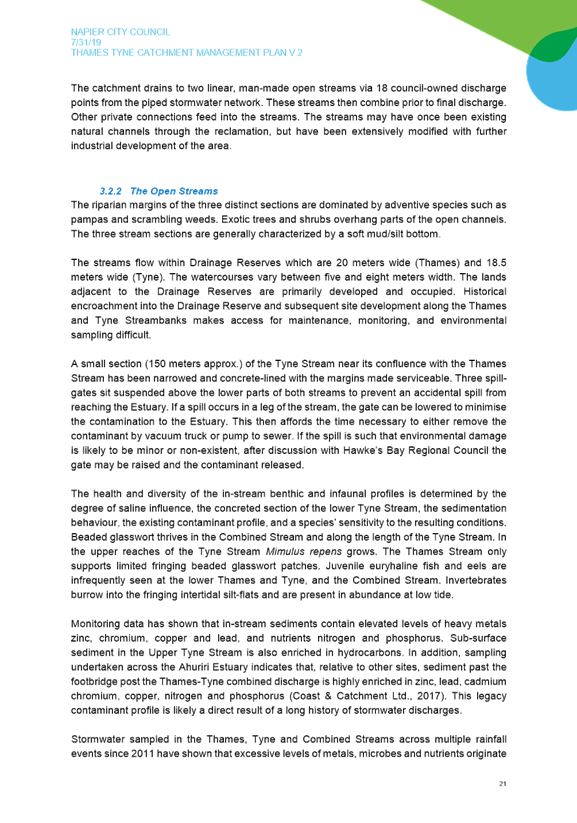 NAPIER CITY COUNCIL
7/31/19
THAMES TYNE CATCHMENT MANAGEMENT PLAN V.2

The catchment drains to two linear, man-made open streams via 18 council-owned discharge points from the piped stormwater network. These streams then combine prior to final discharge. Other private connections feed into the streams. The streams may have once been existing natural channels through the reclamation, but have been extensively modified with further industrial development of the area.

3.2.2 The Open Streams
The riparian margins of the three distinct sections are dominated by adventive species such as pampas and scrambling weeds. Exotic trees and shrubs overhang parts of the open channels. The three stream sections are generally characterized by a soft mud/silt bottom.

The streams flow within Drainage Reserves which are 20 meters wide (Thames) and 18.5 meters wide (Tyne). The watercourses vary between five and eight meters width. The lands adjacent to the Drainage Reserves are primarily developed and occupied. Historical encroachment into the Drainage Reserve and subsequent site development along the Thames and Tyne Streambanks makes access for maintenance, monitoring, and environmental sampling difficult.

A small section (150 meters approx.) of the Tyne Stream near its confluence with the Thames Stream has been narrowed and concrete-lined with the margins made serviceable. Three spill-gates sit suspended above the lower parts of both streams to prevent an accidental spill from reaching the Estuary. If a spill occurs in a leg of the stream, the gate can be lowered to minimise the contamination to the Estuary. This then affords the time necessary to either remove the contaminant by vacuum truck or pump to sewer. If the spill is such that environmental damage is likely to be minor or non-existent, after discussion with Hawke's Bay Regional Council the gate may be raised and the contaminant released.

The health and diversity of the in-stream benthic and infaunal profiles is determined by the degree of saline influence, the concreted section of the lower Tyne Stream, the sedimentation behaviour, the existing contaminant profile, and a species' sensitivity to the resulting conditions. Beaded glasswort thrives in the Combined Stream and along the length of the Tyne Stream. In the upper reaches of the Tyne Stream Mimulus repens grows. The Thames Stream only supports limited fringing beaded glasswort patches. Juvenile euryhaline fish and eels are infrequently seen at the lower Thames and Tyne, and the Combined Stream. Invertebrates burrow into the fringing intertidal silt-flats and are present in abundance at low tide.

Monitoring data has shown that in-stream sediments contain elevated levels of heavy metals zinc, chromium, copper and lead, and nutrients nitrogen and phosphorus. Sub-surface sediment in the Upper Tyne Stream is also enriched in hydrocarbons. In addition, sampling undertaken across the Ahuriri Estuary indicates that, relative to other sites, sediment past the footbridge post the Thames-Tyne combined discharge is highly enriched in zinc, lead, cadmium chromium, copper, nitrogen and phosphorus (Coast & Catchment Ltd., 2017). This legacy contaminant profile is likely a direct result of a long history of stormwater discharges.

Stormwater sampled in the Thames, Tyne and Combined Streams across multiple rainfall events since 2011 have shown that excessive levels of metals, microbes and nutrients originate

21